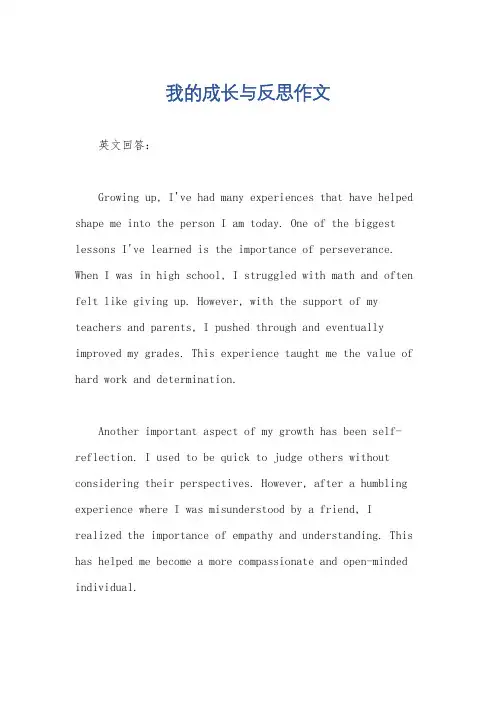 我的成长与反思作文

英文回答：

Growing up, I've had many experiences that have helped shape me into the person I am today. One of the biggest lessons I've learned is the importance of perseverance. When I was in high school, I struggled with math and often felt like giving up. However, with the support of my teachers and parents, I pushed through and eventually improved my grades. This experience taught me the value of hard work and determination.

Another important aspect of my growth has been self-reflection. I used to be quick to judge others without considering their perspectives. However, after a humbling experience where I was misunderstood by a friend, I realized the importance of empathy and understanding. This has helped me become a more compassionate and open-minded individual.